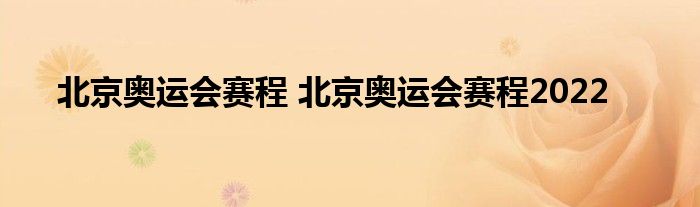 北京奥运会赛程 北京奥运会赛程2022